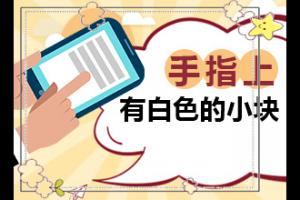 手指上
有白色的小块